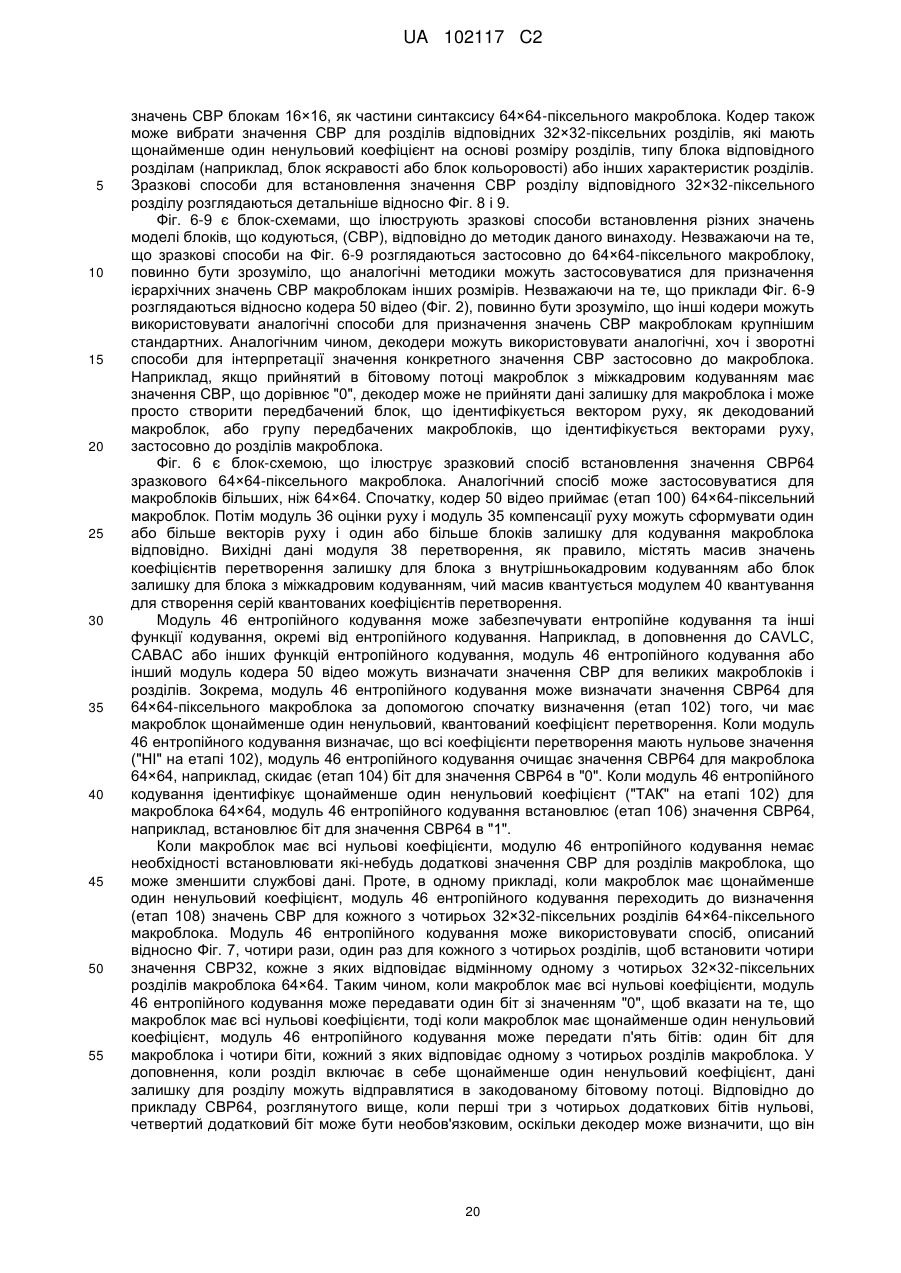 UA 102117 C2

значень CBP блокам 16×16, як частини синтаксису 64×64-піксельного макроблока. Кодер також може вибрати значення CBP для розділів відповідних 32×32-піксельних розділів, які мають щонайменше один ненульовий коефіцієнт на основі розміру розділів, типу блока відповідного розділам (наприклад, блок яскравості або блок кольоровості) або інших характеристик розділів.
5 Зразкові способи для встановлення значення CBP розділу відповідного 32×32-піксельного розділу розглядаються детальніше відносно Фіг. 8 і 9.

Фіг. 6-9 є блок-схемами, що ілюструють зразкові способи встановлення різних значень моделі блоків, що кодуються, (CBP), відповідно до методик даного винаходу. Незважаючи на те, що зразкові способи на Фіг. 6-9 розглядаються застосовно до 64×64-піксельного макроблоку,
10 повинно бути зрозуміло, що аналогічні методики можуть застосовуватися для призначення ієрархічних значень CBP макроблокам інших розмірів. Незважаючи на те, що приклади Фіг. 6-9 розглядаються відносно кодера 50 відео (Фіг. 2), повинно бути зрозуміло, що інші кодери можуть використовувати аналогічні способи для призначення значень CBP макроблокам крупнішим стандартних. Аналогічним чином, декодери можуть використовувати аналогічні, хоч і зворотні
15 способи для інтерпретації значення конкретного значення CBP застосовно до макроблока. Наприклад, якщо прийнятий в бітовому потоці макроблок з міжкадровим кодуванням має значення CBP, що дорівнює "0", декодер може не прийняти дані залишку для макроблока і може просто створити передбачений блок, що ідентифікується вектором руху, як декодований макроблок, або групу передбачених макроблоків, що ідентифікується векторами руху,
20 застосовно до розділів макроблока.

Фіг. 6 є блок-схемою, що ілюструє зразковий спосіб встановлення значення CBP64 зразкового 64×64-піксельного макроблока. Аналогічний спосіб може застосовуватися для макроблоків більших, ніж 64×64. Спочатку, кодер 50 відео приймає (етап 100) 64×64-піксельний макроблок. Потім модуль 36 оцінки руху і модуль 35 компенсації руху можуть сформувати один
25 або більше векторів руху і один або більше блоків залишку для кодування макроблока відповідно. Вихідні дані модуля 38 перетворення, як правило, містять масив значень коефіцієнтів перетворення залишку для блока з внутрішньокадровим кодуванням або блок залишку для блока з міжкадровим кодуванням, чий масив квантується модулем 40 квантування для створення серій квантованих коефіцієнтів перетворення.
30 Модуль 46 ентропійного кодування може забезпечувати ентропійне кодування та інші функції кодування, окремі від ентропійного кодування. Наприклад, в доповнення до CAVLC, CABAC або інших функцій ентропійного кодування, модуль 46 ентропійного кодування або інший модуль кодера 50 відео можуть визначати значення CBP для великих макроблоків і розділів. Зокрема, модуль 46 ентропійного кодування може визначати значення CBP64 для
35 64×64-піксельного макроблока за допомогою спочатку визначення (етап 102) того, чи має макроблок щонайменше один ненульовий, квантований коефіцієнт перетворення. Коли модуль 46 ентропійного кодування визначає, що всі коефіцієнти перетворення мають нульове значення ("НІ" на етапі 102), модуль 46 ентропійного кодування очищає значення CBP64 для макроблока 64×64, наприклад, скидає (етап 104) біт для значення CBP64 в "0". Коли модуль 46 ентропійного
40 кодування ідентифікує щонайменше один ненульовий коефіцієнт ("ТАК" на етапі 102) для макроблока 64×64, модуль 46 ентропійного кодування встановлює (етап 106) значення CBP64, наприклад, встановлює біт для значення CBP64 в "1".

Коли макроблок має всі нульові коефіцієнти, модулю 46 ентропійного кодування немає необхідності встановлювати які-небудь додаткові значення CBP для розділів макроблока, що
45 може зменшити службові дані. Проте, в одному прикладі, коли макроблок має щонайменше один ненульовий коефіцієнт, модуль 46 ентропійного кодування переходить до визначення (етап 108) значень CBP для кожного з чотирьох 32×32-піксельних розділів 64×64-піксельного макроблока. Модуль 46 ентропійного кодування може використовувати спосіб, описаний відносно Фіг. 7, чотири рази, один раз для кожного з чотирьох розділів, щоб встановити чотири
50 значення CBP32, кожне з яких відповідає відмінному одному з чотирьох 32×32-піксельних розділів макроблока 64×64. Таким чином, коли макроблок має всі нульові коефіцієнти, модуль 46 ентропійного кодування може передавати один біт зі значенням "0", щоб вказати на те, що макроблок має всі нульові коефіцієнти, тоді коли макроблок має щонайменше один ненульовий коефіцієнт, модуль 46 ентропійного кодування може передати п'ять бітів: один біт для
55 макроблока і чотири біти, кожний з яких відповідає одному з чотирьох розділів макроблока. У доповнення, коли розділ включає в себе щонайменше один ненульовий коефіцієнт, дані залишку для розділу можуть відправлятися в закодованому бітовому потоці. Відповідно до прикладу CBP64, розглянутого вище, коли перші три з чотирьох додаткових бітів нульові, четвертий додатковий біт може бути необов'язковим, оскільки декодер може визначити, що він

20